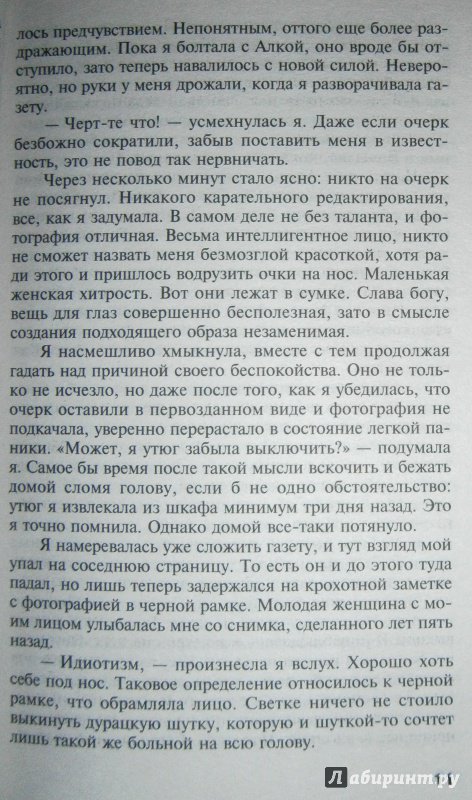 лось предчувствием. Непонятным, оттого еще более раздражающим. Пока я болтала с Алкой, оно вроде бы отступило, зато теперь навалилось с новой силой. Невероятно, но руки у меня дрожали, когда я разворачивала газету.

— Черт-те что! — усмехнулась я. Даже если очерк безбожно сократили, забыв поставить меня в известность, это не повод так нервничать.

Через несколько минут стало ясно: никто на очерк не посягнул. Никакого карательного редактирования, все, как я задумала. В самом деле не без таланта, и фотография отличная. Весьма интеллигентное лицо, никто не сможет назвать меня безмозглой красоткой, хотя ради этого и пришлось водрузить очки на нос. Маленькая женская хитрость. Вот они лежат в сумке. Слава богу, вещь для глаз совершенно бесполезная, зато в смысле создания подходящего образа незаменимая.

Я насмешливо хмыкнула, вместе с тем продолжая гадать над причиной своего беспокойства. Оно не только не исчезло, но даже после того, как я убедилась, что очерк оставили в первозданном виде и фотография не подкачала, уверенно перерастало в состояние легкой паники. «Может, я утюг забыла выключить?» — подумала я. Самое бы время после такой мысли вскочить и бежать домой сломя голову, если б не одно обстоятельство: утюг я извлекала из шкафа минимум три дня назад. Это я точно помнила. Однако домой все-таки потянуло.

Я намеревалась уже сложить газету, и тут взгляд мой упал на соседнюю страницу. То есть он и до этого туда падал, но лишь теперь задержался на крохотной заметке с фотографией в черной рамке. Молодая женщина с моим лицом улыбалась мне со снимка, сделанного лет пять назад.

— Идиотизм, — произнесла я вслух. Хорошо хоть себе под нос. Таковое определение относилось к черной рамке, что обрамляла лицо. Светке ничего не стоило выкинуть дурацкую шутку, которую и шуткой-то сочтет лишь такой же больной на всю голову.

Лабиринт.ру